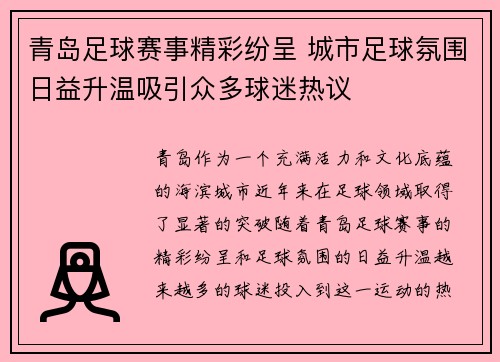 青岛足球赛事精彩纷呈 城市足球氛围日益升温吸引众多球迷热议

青岛作为一个充满活力和文化底蕴的海滨城市近年来在足球领域取得了显著的突破随着青岛足球赛事的精彩纷呈和足球氛围的日益升温越来越多的球迷投入到这一运动的热